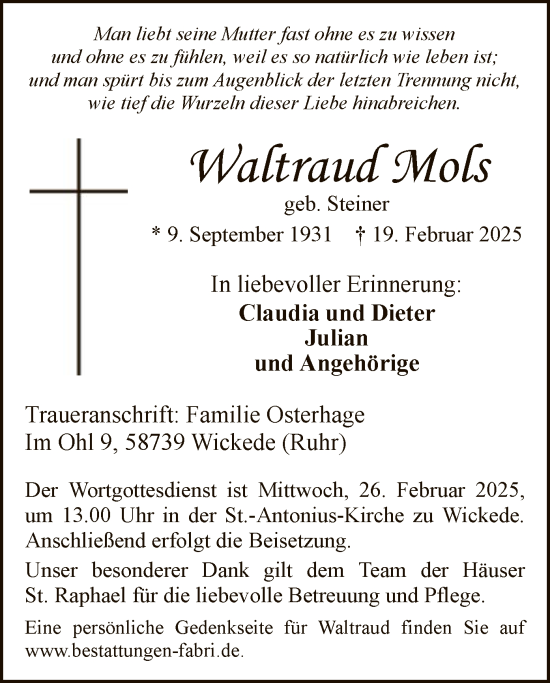 Man liebt seine Mutter fast ohne es zu wissen
und ohne es zu fühlen, weil es so natürlich wie leben ist;
und man spürt bis zum Augenblick der letzten Trennung nicht,
wie tief die Wurzeln dieser Liebe hinabreichen.

Waltraud Mols
geb. Steiner
* 9. September 1931 † 19. Februar 2025

In liebevoller Erinnerung:
Claudia und Dieter
Julian
und Angehörige

Traueranschrift: Familie Osterhage
Im Ohl 9, 58739 Wickede (Ruhr)

Der Wortgottesdienst ist Mittwoch, 26. Februar 2025, um 13.00 Uhr in der St.-Antonius-Kirche zu Wickede. Anschließend erfolgt die Beisetzung.

Unser besonderer Dank gilt dem Team der Häuser St. Raphael für die liebevolle Betreuung und Pflege.

Eine persönliche Gedenkseite für Waltraud finden Sie auf www.bestattungen-fabri.de.